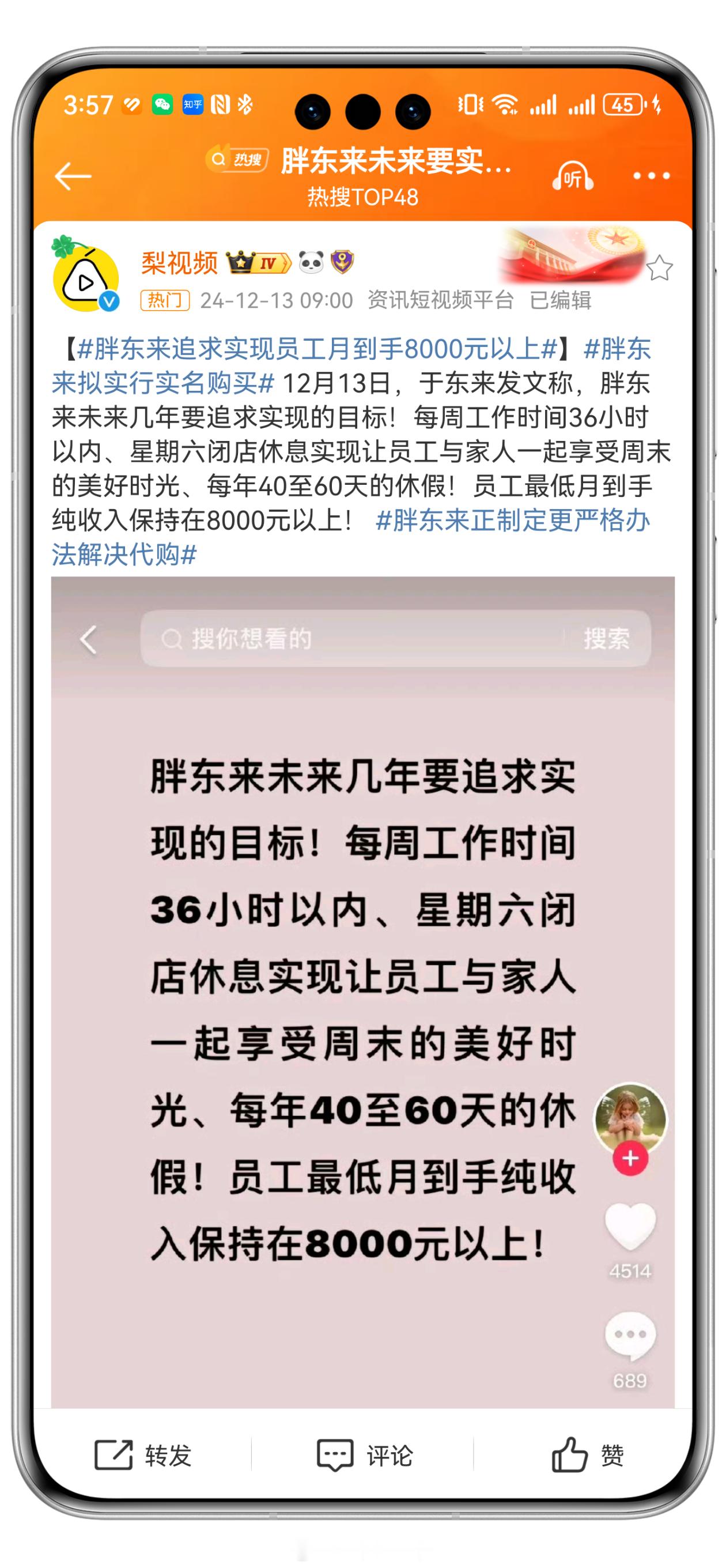 3:57 知乎 45

热搜 胖东来未来要实...
热搜TOP48

听

梨视频 IV

热门 24-12-13 09:00 资讯短视频平台 已编辑

【#胖东来追求实现员工月到手8000元以上#】#胖东来拟实行实名购买# 12月13日，于东来发文称，胖东来未来几年要追求实现的目标！每周工作时间36小时以内、星期六闭店休息实现让员工与家人一起享受周末的美好时光、每年40至60天的休假！员工最低月到手纯收入保持在8000元以上！ #胖东来正制定更严格办法解决代购#

搜你想看的 搜索

胖东来未来几年要追求实现的目标！每周工作时间36小时以内、星期六闭店休息实现让员工与家人一起享受周末的美好时光、每年40至60天的休假！员工最低月到手纯收入保持在8000元以上！

4514

689

转发 评论 赞